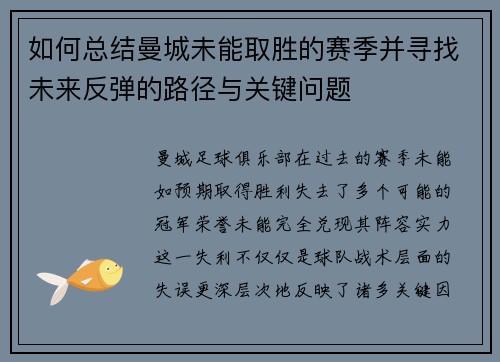 如何总结曼城未能取胜的赛季并寻找未来反弹的路径与关键问题

曼城足球俱乐部在过去的赛季未能如预期取得胜利失去了多个可能的冠军荣誉未能完全兑现其阵容实力这一失利不仅仅是球队战术层面的失误更深层次地反映了诸多关键因